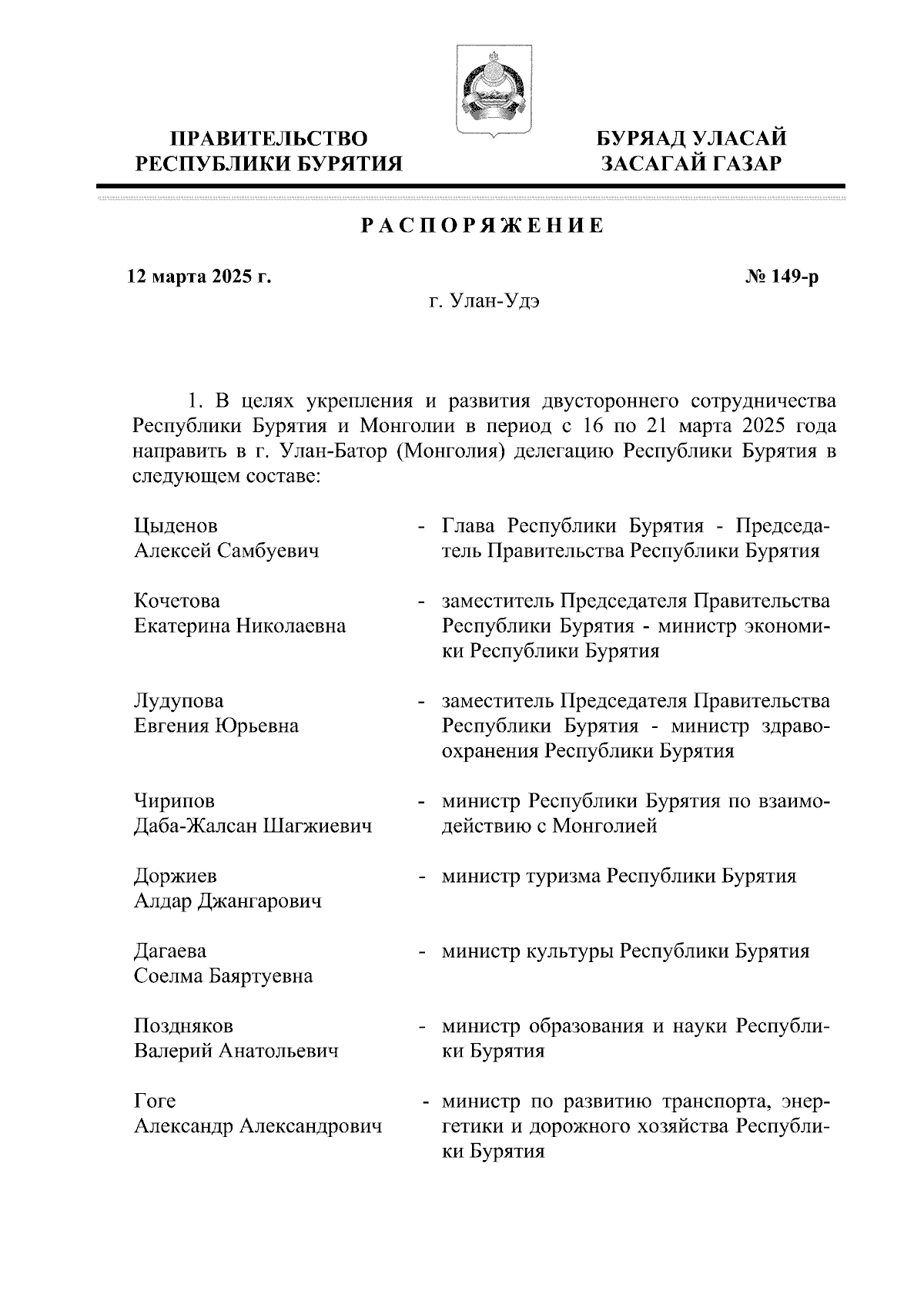 ПРАВИТЕЛЬСТВО РЕСПУБЛИКИ БУРЯТИЯ

БУРЯАД УЛАСАЙ ЗАСАГАЙ ГАЗАР

РАСПОРЯЖЕНИЕ

12 марта 2025 г.

№ 149-р

г. Улан-Удэ

1. В целях укрепления и развития двустороннего сотрудничества Республики Бурятия и Монголии в период с 16 по 21 марта 2025 года направить в г. Улан-Батор (Монголия) делегацию Республики Бурятия в следующем составе:

Цыденов Алексей Самбуевич - Глава Республики Бурятия - Председатель Правительства Республики Бурятия

Кочетова Екатерина Николаевна - заместитель Председателя Правительства Республики Бурятия - министр экономики Республики Бурятия

Лудупова Евгения Юрьевна - заместитель Председателя Правительства Республики Бурятия - министр здравоохранения Республики Бурятия

Чирипов Даба-Жалсан Шагжиевич - министр Республики Бурятия по взаимодействию с Монголией

Доржиев Алдар Джангарович - министр туризма Республики Бурятия

Дагаева Соелма Баяртуевна - министр культуры Республики Бурятия

Поздняков Валерий Анатольевич - министр образования и науки Республики Бурятия

Гоге Александр Александрович - министр по развитию транспорта, энергетики и дорожного хозяйства Республики Бурятия